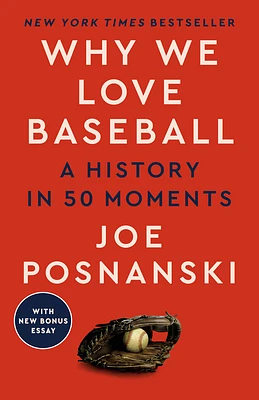 NEW YORK TIMES BESTSELLER

WHY WE LOVE BASEBALL

A HISTORY IN 50 MOMENTS

JOE POSNANSKI

WITH NEW BONUS ESSAY